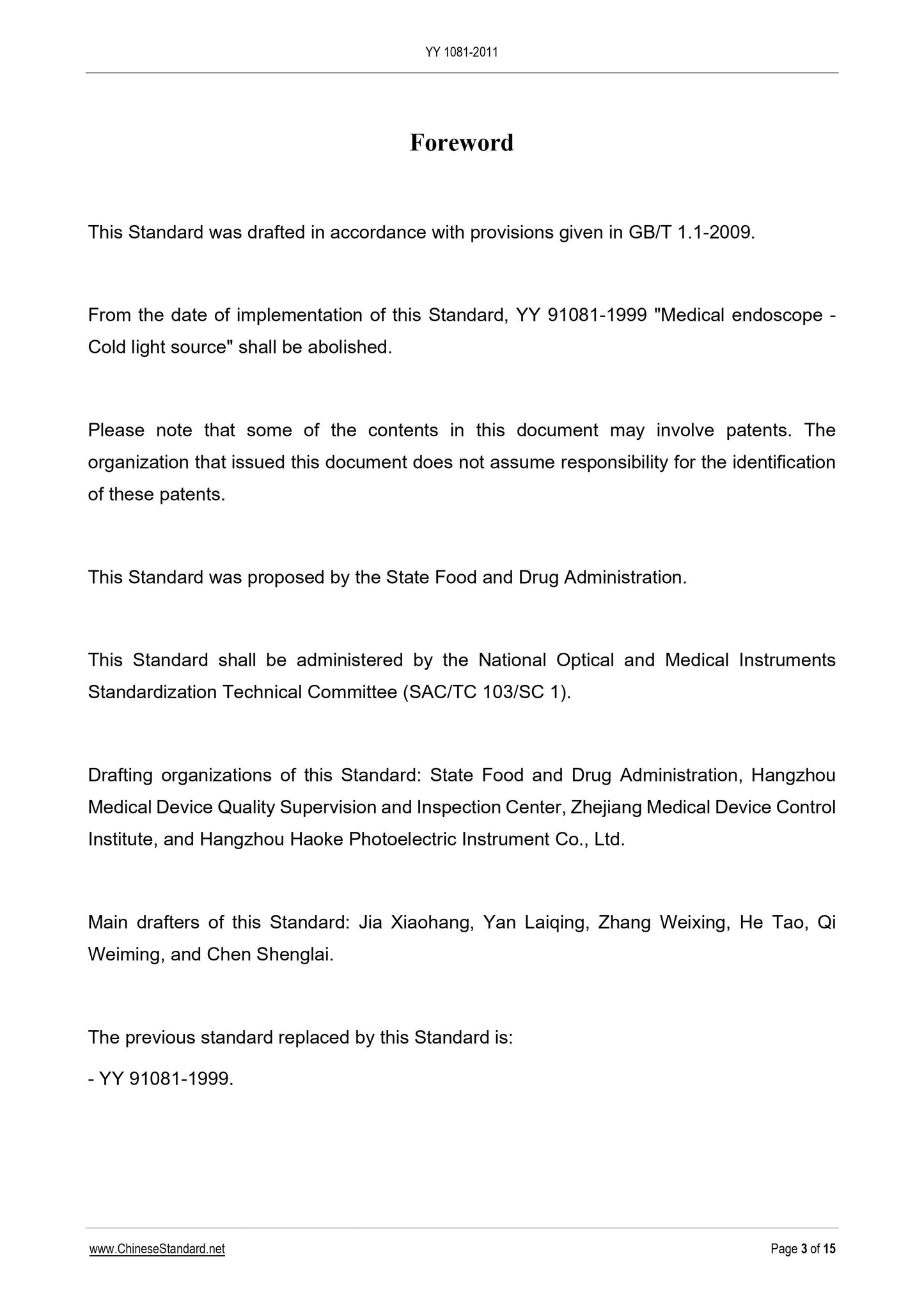 YY 1081-2011

Foreword

This Standard was drafted in accordance with provisions given in GB/T 1.1-2009.

From the date of implementation of this Standard, YY 91081-1999 "Medical endoscope - Cold light source" shall be abolished.

Please note that some of the contents in this document may involve patents. The organization that issued this document does not assume responsibility for the identification of these patents.

This Standard was proposed by the State Food and Drug Administration.

This Standard shall be administered by the National Optical and Medical Instruments Standardization Technical Committee (SAC/TC 103/SC 1).

Drafting organizations of this Standard: State Food and Drug Administration, Hangzhou Medical Device Quality Supervision and Inspection Center, Zhejiang Medical Device Control Institute, and Hangzhou Haoke Photoelectric Instrument Co., Ltd.

Main drafters of this Standard: Jia Xiaohang, Yan Laiqing, Zhang Weixing, He Tao, Qi Weiming, and Chen Shenglai.

The previous standard replaced by this Standard is:

- YY 91081-1999.

www.ChineseStandard.net

Page 3 of 15